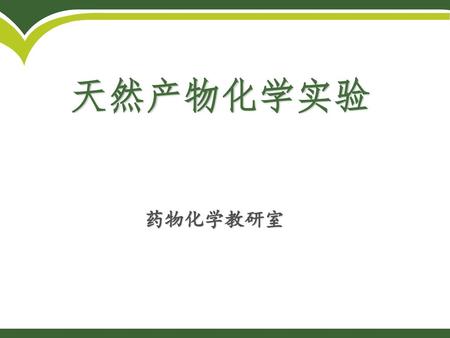 天然产物化学实验

药物化学教研室